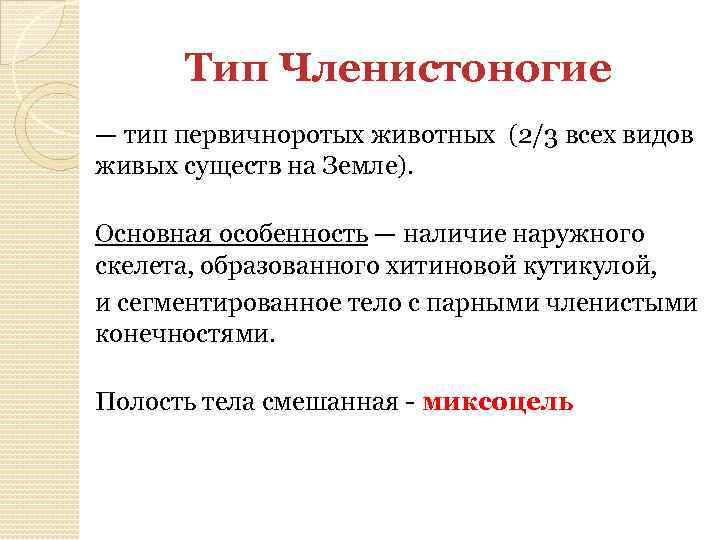 Тип Членистоногие

— тип первичноротых животных (2/3 всех видов живых существ на Земле).

Основная особенность — наличие наружного скелета, образованного хитиновой кутикулой,

и сегментированное тело с парными членистыми конечностями.

Полость тела смешанная - миксоцель